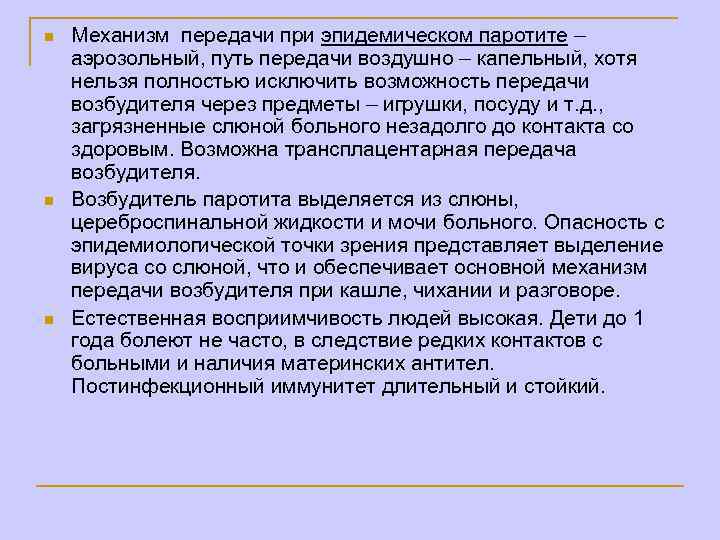 Механизм передачи при эпидемическом паротите – аэрозольный, путь передачи воздушно – капельный, хотя нельзя полностью исключить возможность передачи возбудителя через предметы – игрушки, посуду и т.д., загрязненные слюной больного незадолго до контакта со здоровым. Возможна трансплацентарная передача возбудителя.

Возбудитель паротита выделяется из слюны, цереброспинальной жидкости и мочи больного. Опасность с эпидемиологической точки зрения представляет выделение вируса со слюной, что и обеспечивает основной механизм передачи возбудителя при кашле, чихании и разговоре.

Естественная восприимчивость людей высокая. Дети до 1 года болеют не часто, в следствие редких контактов с больными и наличия материнских антител. Постинфекционный иммунитет длительный и стойкий.